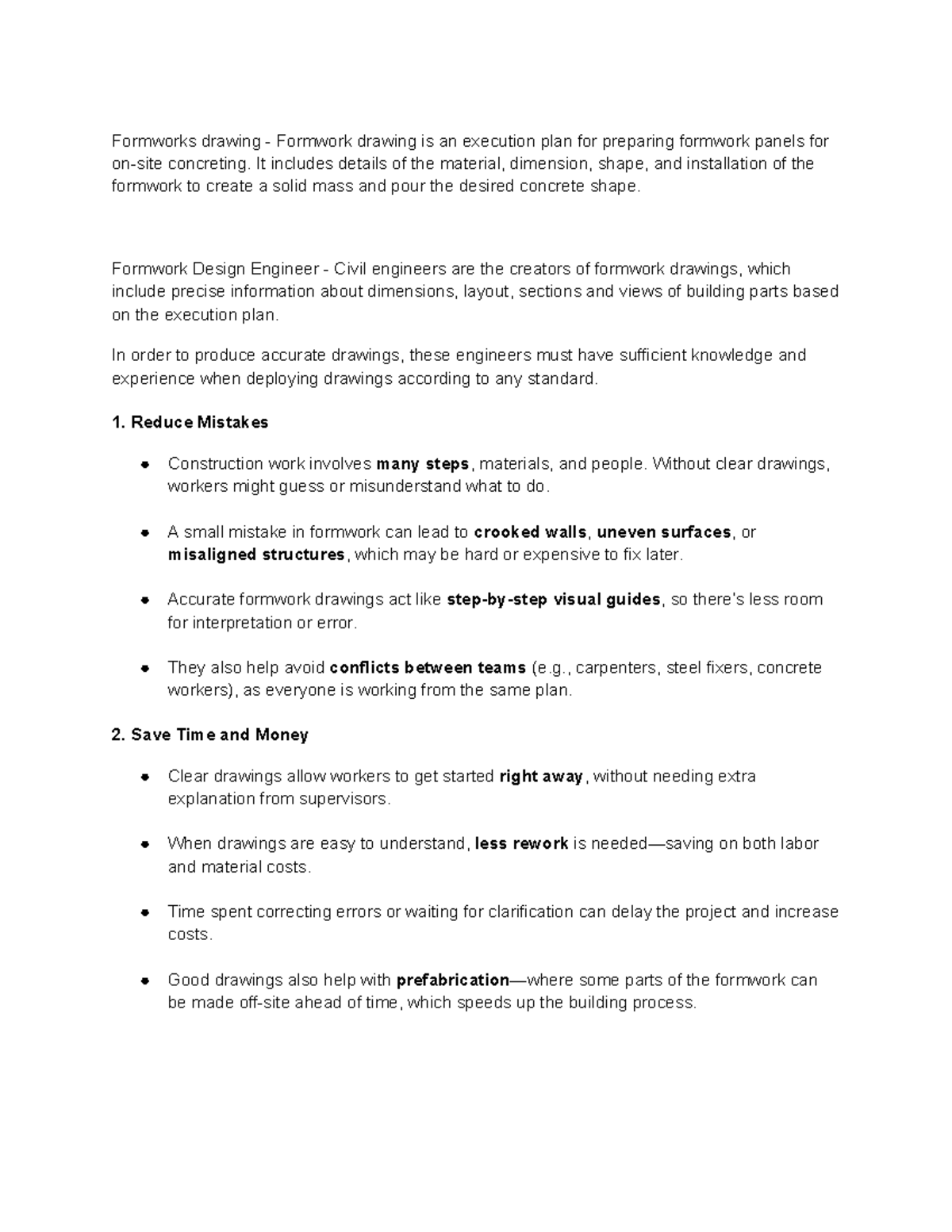 Formworks drawing - Formwork drawing is an execution plan for preparing formwork panels for on-site concreting. It includes details of the material, dimension, shape, and installation of the formwork to create a solid mass and pour the desired concrete shape.

Formwork Design Engineer - Civil engineers are the creators of formwork drawings, which include precise information about dimensions, layout, sections and views of building parts based on the execution plan.

In order to produce accurate drawings, these engineers must have sufficient knowledge and experience when deploying drawings according to any standard.

1. Reduce Mistakes

• Construction work involves many steps, materials, and people. Without clear drawings, workers might guess or misunderstand what to do.

• A small mistake in formwork can lead to crooked walls, uneven surfaces, or misaligned structures, which may be hard or expensive to fix later.

• Accurate formwork drawings act like step-by-step visual guides, so there's less room for interpretation or error.

• They also help avoid conflicts between teams (e.g., carpenters, steel fixers, concrete workers), as everyone is working from the same plan.

2. Save Time and Money

• Clear drawings allow workers to get started right away, without needing extra explanation from supervisors.

• When drawings are easy to understand, less rework is needed—saving on both labor and material costs.

• Time spent correcting errors or waiting for clarification can delay the project and increase costs.

• Good drawings also help with prefabrication—where some parts of the formwork can be made off-site ahead of time, which speeds up the building process.